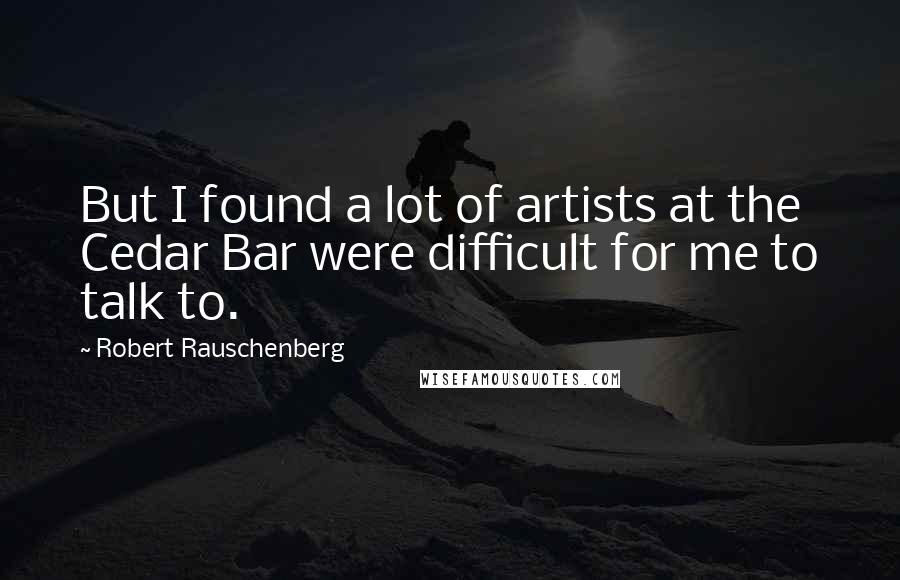 But I found a lot of artists at the Cedar Bar were difficult for me to talk to.

~ Robert Rauschenberg

WISEFAMOUSQUOTES.COM